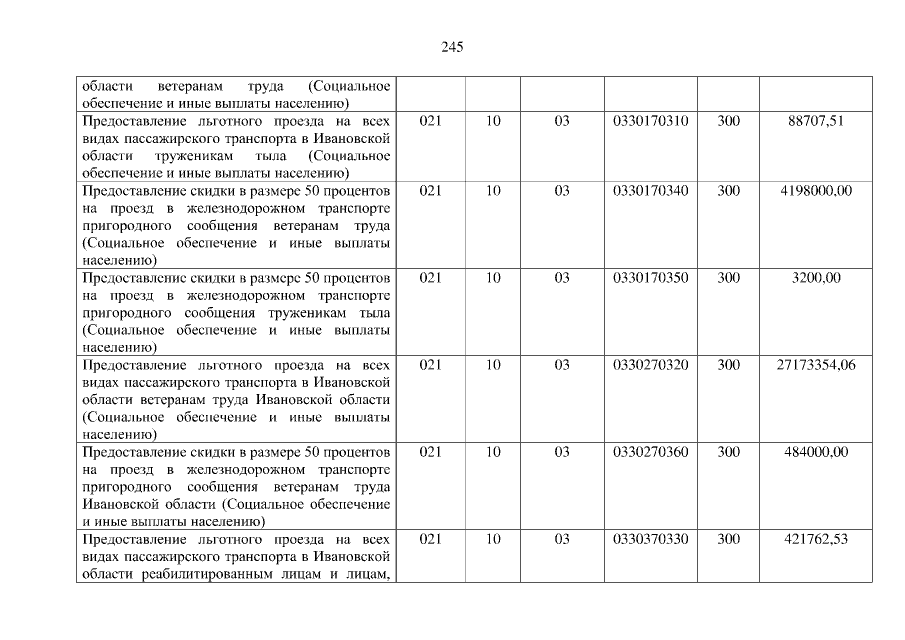 245

| | | | | | | |
|---|---|---|---|---|---|---|
| области ветеранам труда (Социальное обеспечение и иные выплаты населению) | | | | | | |
| Предоставление льготного проезда на всех видах пассажирского транспорта в Ивановской области труженикам тыла (Социальное обеспечение и иные выплаты населению) | 021 | 10 | 03 | 0330170310 | 300 | 88707,51 |
| Предоставление скидки в размере 50 процентов на проезд в железнодорожном транспорте пригородного сообщения ветеранам труда (Социальное обеспечение и иные выплаты населению) | 021 | 10 | 03 | 0330170340 | 300 | 4198000,00 |
| Предоставление скидки в размере 50 процентов на проезд в железнодорожном транспорте пригородного сообщения труженикам тыла (Социальное обеспечение и иные выплаты населению) | 021 | 10 | 03 | 0330170350 | 300 | 3200,00 |
| Предоставление льготного проезда на всех видах пассажирского транспорта в Ивановской области ветеранам труда Ивановской области (Социальное обеспечение и иные выплаты населению) | 021 | 10 | 03 | 0330270320 | 300 | 27173354,06 |
| Предоставление скидки в размере 50 процентов на проезд в железнодорожном транспорте пригородного сообщения ветеранам труда Ивановской области (Социальное обеспечение и иные выплаты населению) | 021 | 10 | 03 | 0330270360 | 300 | 484000,00 |
| Предоставление льготного проезда на всех видах пассажирского транспорта в Ивановской области реабилитированным лицам и лицам, | 021 | 10 | 03 | 0330370330 | 300 | 421762,53 |